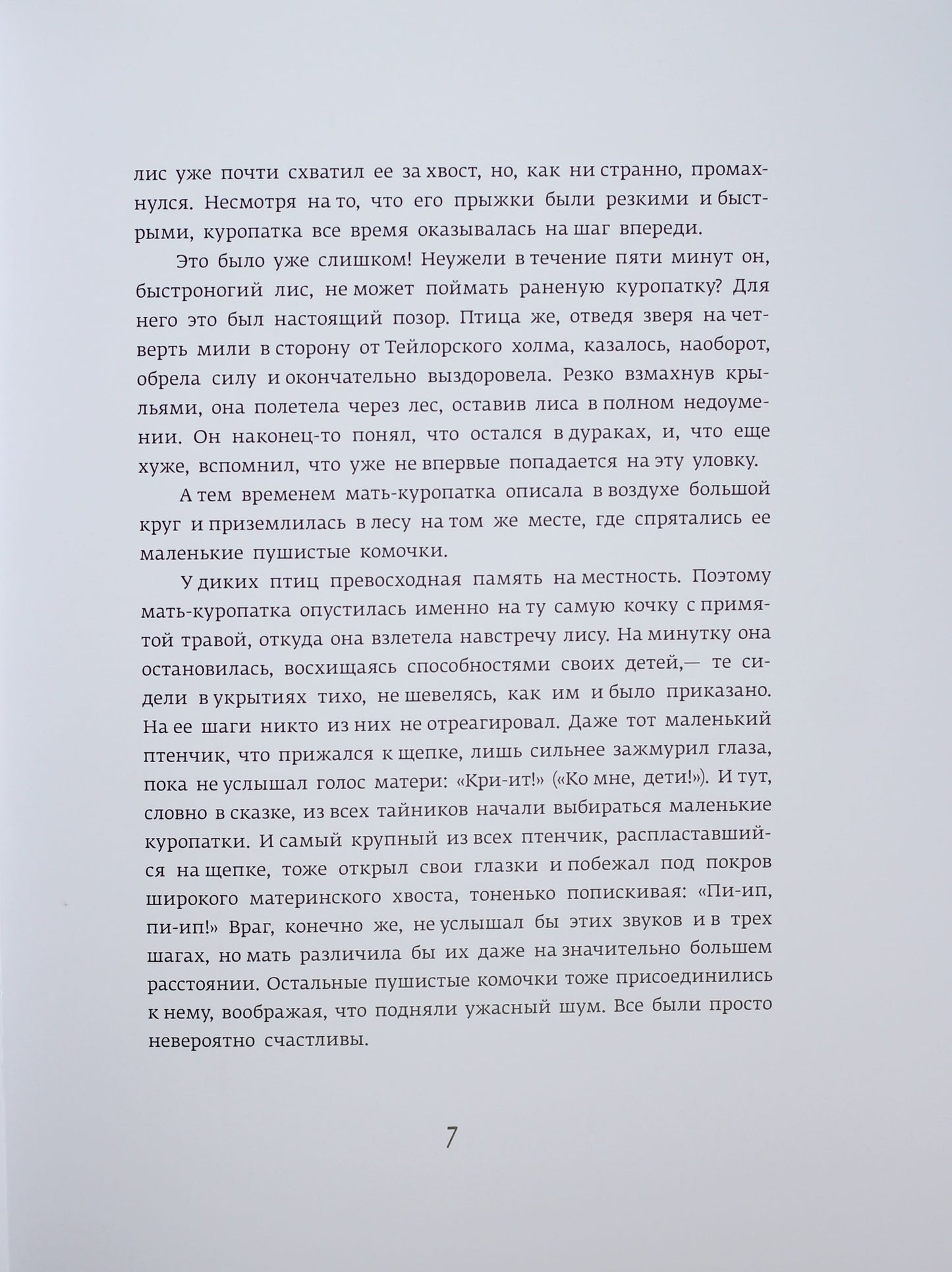 лис уже почти схватил ее за хвост, но, как ни странно, промахнулся. Несмотря на то, что его прыжки были резкими и быстрыми, куропатка все время оказывалась на шаг впереди.

Это было уже слишком! Неужели в течение пяти минут он, быстроногий лис, не может поймать раненую куропатку? Для него это был настоящий позор. Птица же, отведя зверя на четверть мили в сторону от Тейлорского холма, казалось, наоборот, обрела силу и окончательно выздоровела. Резко взмахнув крыльями, она полетела через лес, оставив лиса в полном недоумении. Он наконец-то понял, что остался в дураках, и, что еще хуже, вспомнил, что уже не впервые попадается на эту уловку.

А тем временем мать-куропатка описала в воздухе большой круг и приземлилась в лесу на том же месте, где спрятались ее маленькие пушистые комочки.

У диких птиц превосходная память на местность. Поэтому мать-куропатка опустилась именно на ту самую кочку с примятой травой, откуда она взлетела навстречу лису. На минутку она остановилась, восхищаясь способностями своих детей,— те сидели в укрытиях тихо, не шевелясь, как им и было приказано. На ее шаги никто из них не отреагировал. Даже тот маленький птенчик, что прижался к щепке, лишь сильнее зажмурил глаза, пока не услышал голос матери: «Кри-ит!» («Ко мне, дети!»). И тут, словно в сказке, из всех тайников начали выбираться маленькие куропатки. И самый крупный из всех птенчик, распластавшийся на щепке, тоже открыл свои глазки и побежал под покров широкого материнского хвоста, тоненько попискивая: «Пи-ип, пи-ип!» Враг, конечно же, не услышал бы этих звуков и в трех шагах, но мать различила бы их даже на значительно большем расстоянии. Остальные пушистые комочки тоже присоединились к нему, воображая, что подняли ужасный шум. Все были просто невероятно счастливы.

7